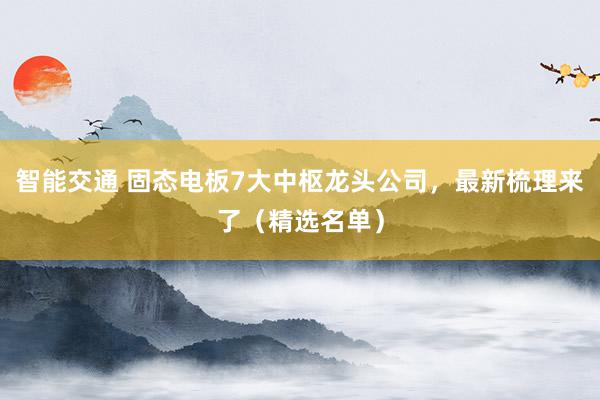 智能交通 固态电板7大中枢龙头公司，最新梳理来了（精选名单）